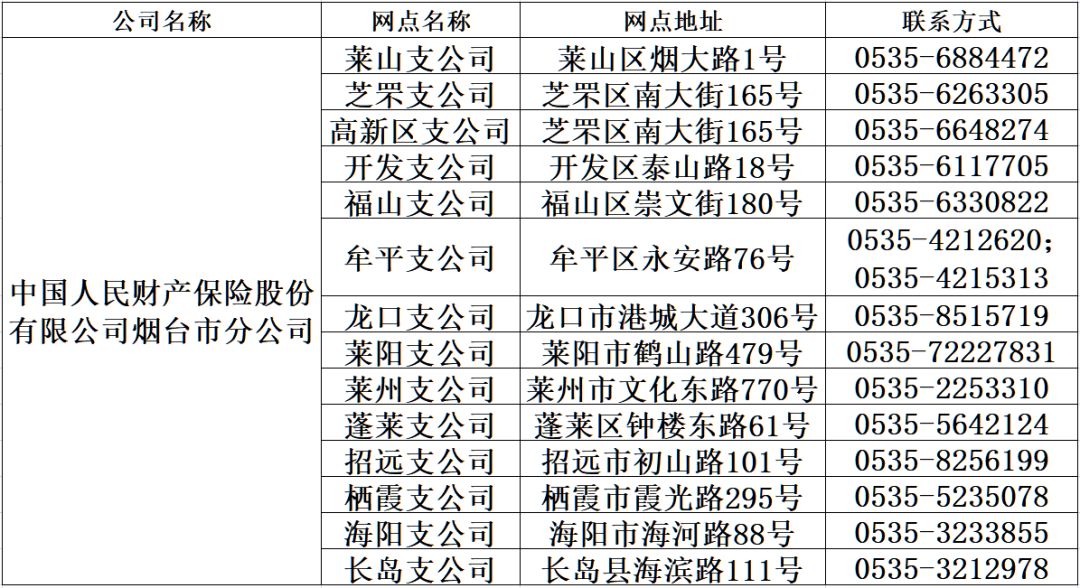 | 公司名称 | 网点名称 | 网点地址 | 联系方式 |
|---|---|---|---|
| 中国人民财产保险股份有限公司烟台市分公司 | 莱山支公司 | 莱山区烟大路1号 | 0535-6884472 |
|  | 芝罘支公司 | 芝罘区南大街165号 | 0535-6263305 |
|  | 高新区支公司 | 芝罘区南大街165号 | 0535-6648274 |
|  | 开发支公司 | 开发区泰山路18号 | 0535-6117705 |
|  | 福山支公司 | 福山区崇文街180号 | 0535-6330822 |
|  | 牟平支公司 | 牟平区永安路76号 | 0535-4212620;0535-4215313 |
|  | 龙口支公司 | 龙口市港城大道306号 | 0535-8515719 |
|  | 莱阳支公司 | 莱阳市鹤山路479号 | 0535-72227831 |
|  | 莱州支公司 | 莱州市文化东路770号 | 0535-2253310 |
|  | 蓬莱支公司 | 蓬莱区钟楼东路61号 | 0535-5642124 |
|  | 招远支公司 | 招远市初山路101号 | 0535-8256199 |
|  | 栖霞支公司 | 栖霞市霞光路295号 | 0535-5235078 |
|  | 海阳支公司 | 海阳市海河路88号 | 0535-3233855 |
|  | 长岛支公司 | 长岛县海滨路111号 | 0535-3212978 |